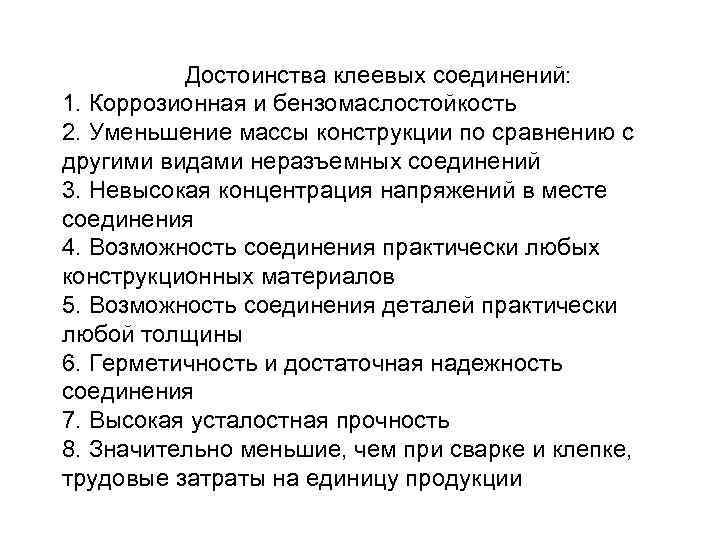 Достоинства клеевых соединений:
1. Коррозионная и бензомаслостойкость
2. Уменьшение массы конструкции по сравнению с другими видами неразъемных соединений
3. Невысокая концентрация напряжений в месте соединения
4. Возможность соединения практически любых конструкционных материалов
5. Возможность соединения деталей практически любой толщины
6. Герметичность и достаточная надежность соединения
7. Высокая усталостная прочность
8. Значительно меньшие, чем при сварке и клепке, трудовые затраты на единицу продукции